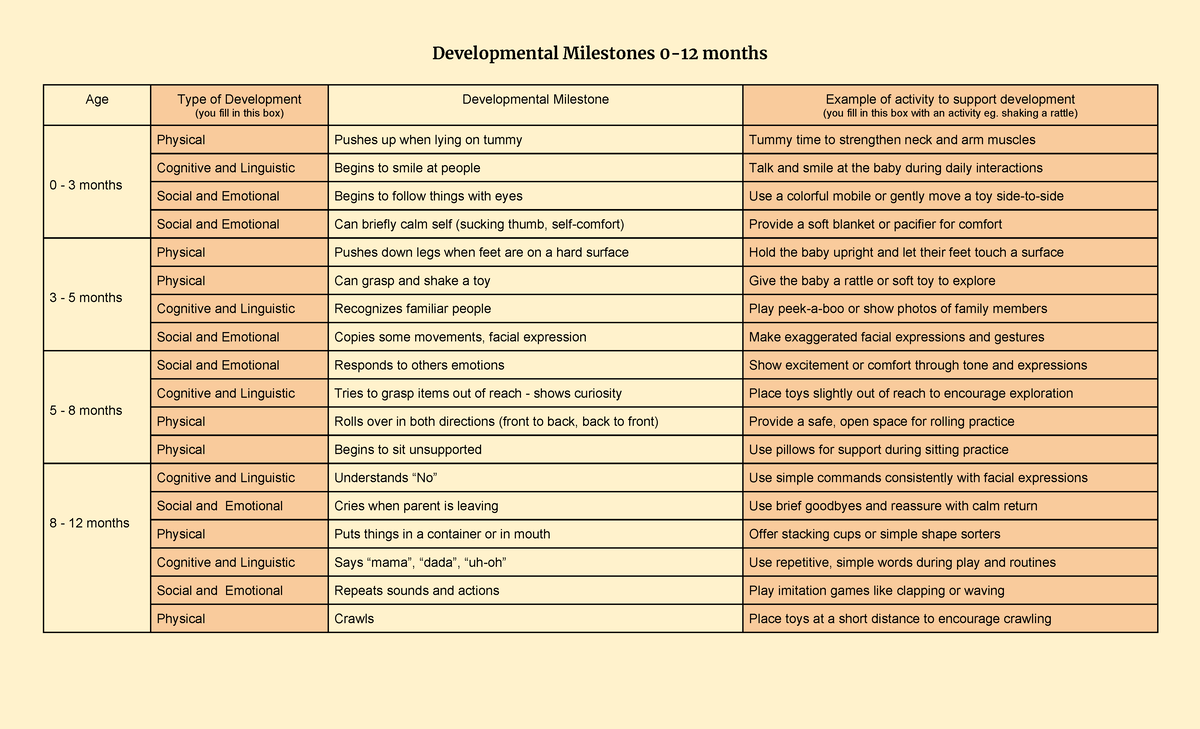 Developmental Milestones 0-12 months

| Age | Type of Development (you fill in this box) | Developmental Milestone | Example of activity to support development (you fill in this box with an activity eg. shaking a rattle) |
|---|---|---|---|
| 0 - 3 months | Physical | Pushes up when lying on tummy | Tummy time to strengthen neck and arm muscles |
| | Cognitive and Linguistic | Begins to smile at people | Talk and smile at the baby during daily interactions |
| | Social and Emotional | Begins to follow things with eyes | Use a colorful mobile or gently move a toy side-to-side |
| | Social and Emotional | Can briefly calm self (sucking thumb, self-comfort) | Provide a soft blanket or pacifier for comfort |
| 3 - 5 months | Physical | Pushes down legs when feet are on a hard surface | Hold the baby upright and let their feet touch a surface |
| | Physical | Can grasp and shake a toy | Give the baby a rattle or soft toy to explore |
| | Cognitive and Linguistic | Recognizes familiar people | Play peek-a-boo or show photos of family members |
| | Social and Emotional | Copies some movements, facial expression | Make exaggerated facial expressions and gestures |
| 5 - 8 months | Social and Emotional | Responds to others emotions | Show excitement or comfort through tone and expressions |
| | Cognitive and Linguistic | Tries to grasp items out of reach - shows curiosity | Place toys slightly out of reach to encourage exploration |
| | Physical | Rolls over in both directions (front to back, back to front) | Provide a safe, open space for rolling practice |
| | Physical | Begins to sit unsupported | Use pillows for support during sitting practice |
| 8 - 12 months | Cognitive and Linguistic | Understands "No" | Use simple commands consistently with facial expressions |
| | Social and Emotional | Cries when parent is leaving | Use brief goodbyes and reassure with calm return |
| | Physical | Puts things in a container or in mouth | Offer stacking cups or simple shape sorters |
| | Cognitive and Linguistic | Says "mama", "dada", "uh-oh" | Use repetitive, simple words during play and routines |
| | Social and Emotional | Repeats sounds and actions | Play imitation games like clapping or waving |
| | Physical | Crawls | Place toys at a short distance to encourage crawling |